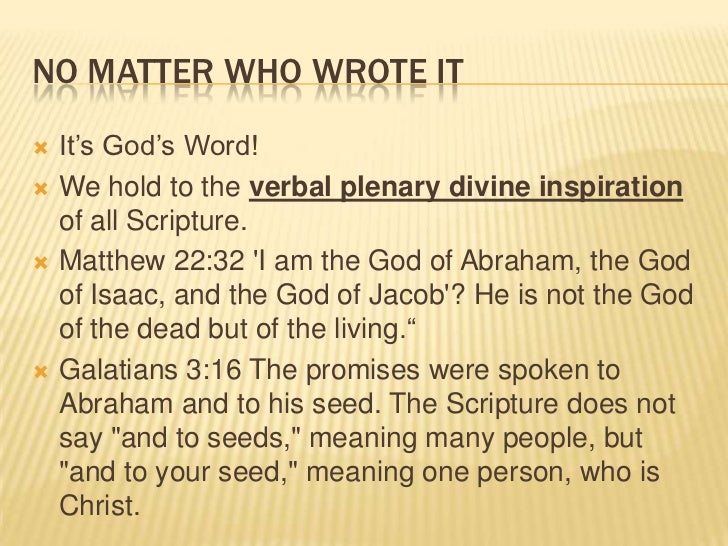 NO MATTER WHO WROTE IT

× It's God's Word!

× We hold to the verbal plenary divine inspiration of all Scripture.

× Matthew 22:32 'I am the God of Abraham, the God of Isaac, and the God of Jacob'? He is not the God of the dead but of the living."

× Galatians 3:16 The promises were spoken to Abraham and to his seed. The Scripture does not say "and to seeds," meaning many people, but "and to your seed," meaning one person, who is Christ.